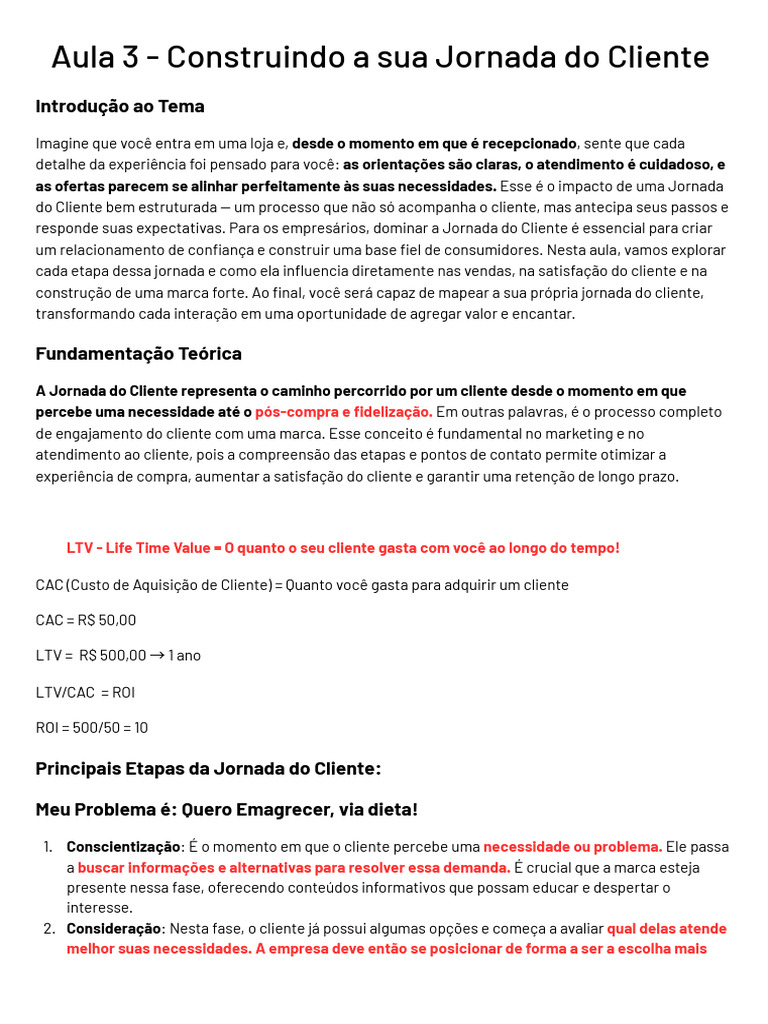 Aula 3 - Construindo a sua Jornada do Cliente

Introdução ao Tema

Imagine que você entra em uma loja e, desde o momento em que é recepcionado, sente que cada detalhe da experiência foi pensado para você: as orientações são claras, o atendimento é cuidadoso, e as ofertas parecem se alinhar perfeitamente às suas necessidades. Esse é o impacto de uma Jornada do Cliente bem estruturada — um processo que não só acompanha o cliente, mas antecipa seus passos e responde suas expectativas. Para os empresários, dominar a Jornada do Cliente é essencial para criar um relacionamento de confiança e construir uma base fiel de consumidores. Nesta aula, vamos explorar cada etapa dessa jornada e como ela influencia diretamente nas vendas, na satisfação do cliente e na construção de uma marca forte. Ao final, você será capaz de mapear a sua própria jornada do cliente, transformando cada interação em uma oportunidade de agregar valor e encantar.

Fundamentação Teórica

A Jornada do Cliente representa o caminho percorrido por um cliente desde o momento em que percebe uma necessidade até o pós-compra e fidelização. Em outras palavras, é o processo completo de engajamento do cliente com uma marca. Esse conceito é fundamental no marketing e no atendimento ao cliente, pois a compreensão das etapas e pontos de contato permite otimizar a experiência de compra, aumentar a satisfação do cliente e garantir uma retenção de longo prazo.

LTV - Life Time Value = O quanto o seu cliente gasta com você ao longo do tempo!

CAC (Custo de Aquisição de Cliente) = Quanto você gasta para adquirir um cliente

CAC = R$ 50,00

LTV = R$ 500,00 → 1 ano

LTV/CAC = ROI

ROI = 500/50 = 10

Principais Etapas da Jornada do Cliente:

Meu Problema é: Quero Emagrecer, via dieta!

1. Conscientização: É o momento em que o cliente percebe uma necessidade ou problema. Ele passa a buscar informações e alternativas para resolver essa demanda. É crucial que a marca esteja presente nessa fase, oferecendo conteúdos informativos que possam educar e despertar o interesse.
2. Consideração: Nesta fase, o cliente já possui algumas opções e começa a avaliar qual delas atende melhor suas necessidades. A empresa deve então se posicionar de forma a ser a escolha mais